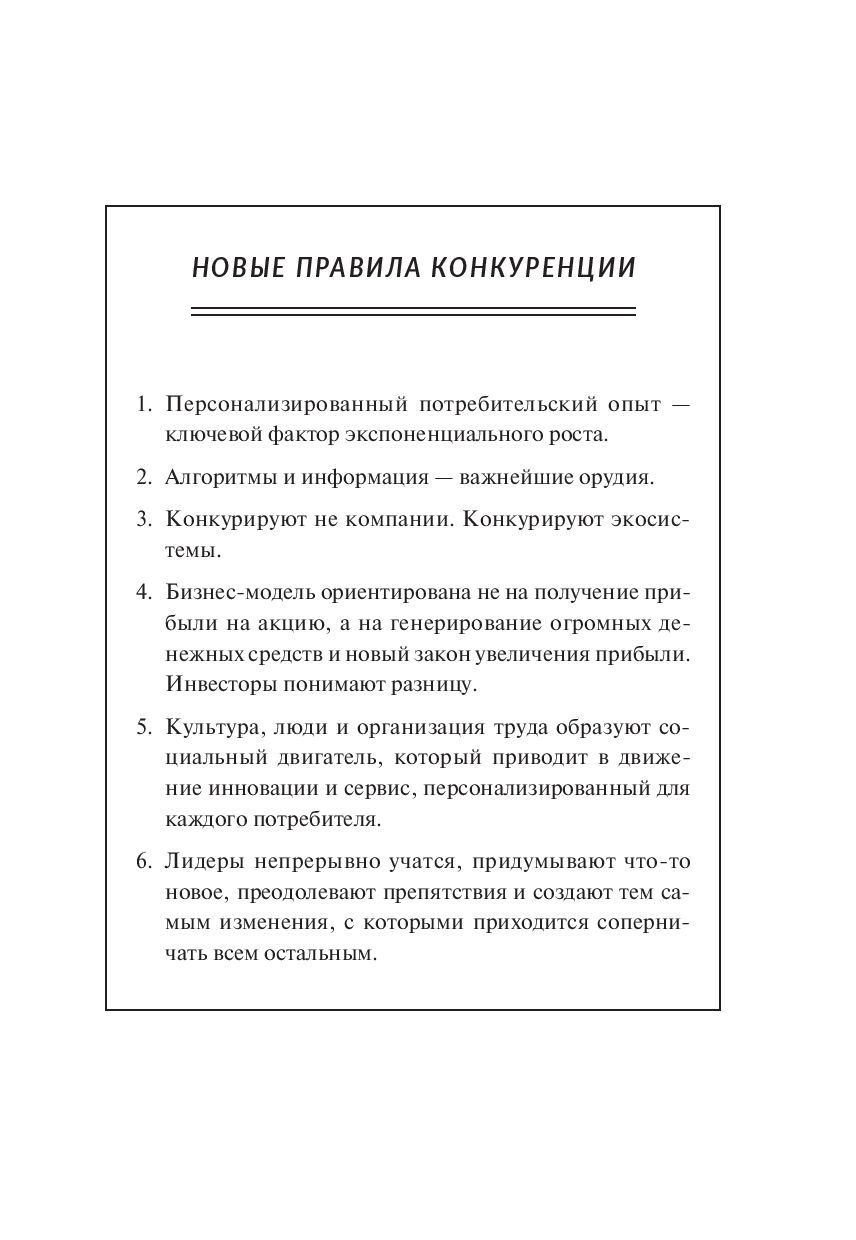 НОВЫЕ ПРАВИЛА КОНКУРЕНЦИИ

1. Персонализированный потребительский опыт — ключевой фактор экспоненциального роста.

2. Алгоритмы и информация — важнейшие орудия.

3. Конкурируют не компании. Конкурируют экосистемы.

4. Бизнес-модель ориентирована не на получение прибыли на акцию, а на генерирование огромных денежных средств и новый закон увеличения прибыли. Инвесторы понимают разницу.

5. Культура, люди и организация труда образуют социальный двигатель, который приводит в движение инновации и сервис, персонализированный для каждого потребителя.

6. Лидеры непрерывно учатся, придумывают что-то новое, преодолевают препятствия и создают тем самым изменения, с которыми приходится соперничать всем остальным.